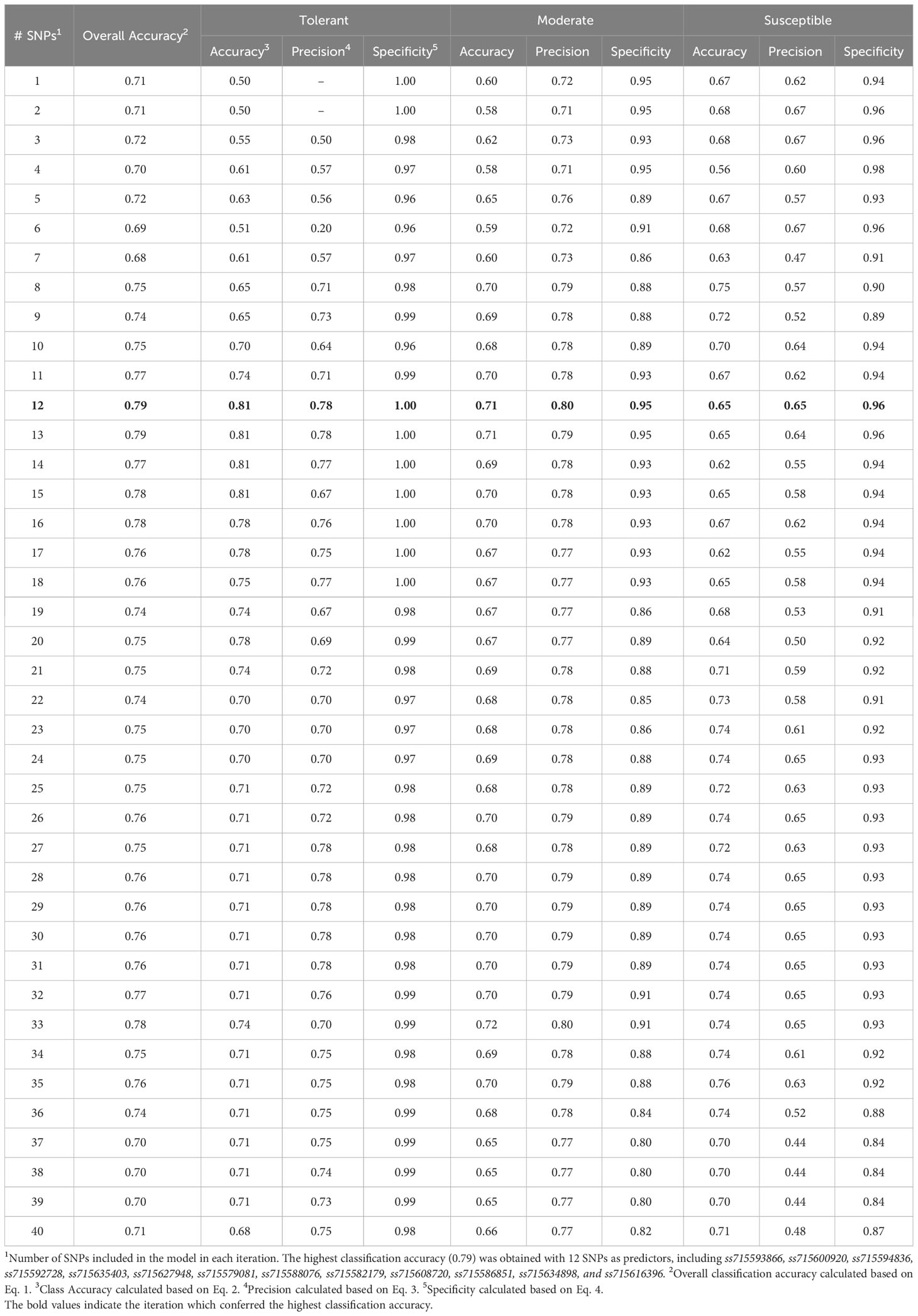 | # SNPs$^1$ | Overall Accuracy$^2$ | Tolerant Accuracy$^3$ | Tolerant Precision$^4$ | Tolerant Specificity$^5$ | Moderate Accuracy | Moderate Precision | Moderate Specificity | Susceptible Accuracy | Susceptible Precision | Susceptible Specificity |
|---|---|---|---|---|---|---|---|---|---|---|
| 1 | 0.71 | 0.50 | – | 1.00 | 0.60 | 0.72 | 0.95 | 0.67 | 0.62 | 0.94 |
| 2 | 0.71 | 0.50 | – | 1.00 | 0.58 | 0.71 | 0.95 | 0.68 | 0.67 | 0.96 |
| 3 | 0.72 | 0.55 | 0.50 | 0.98 | 0.62 | 0.73 | 0.93 | 0.68 | 0.67 | 0.96 |
| 4 | 0.70 | 0.61 | 0.57 | 0.97 | 0.58 | 0.71 | 0.95 | 0.56 | 0.60 | 0.98 |
| 5 | 0.72 | 0.63 | 0.56 | 0.96 | 0.65 | 0.76 | 0.89 | 0.67 | 0.57 | 0.93 |
| 6 | 0.69 | 0.51 | 0.20 | 0.96 | 0.59 | 0.72 | 0.91 | 0.68 | 0.67 | 0.96 |
| 7 | 0.68 | 0.61 | 0.57 | 0.97 | 0.60 | 0.73 | 0.86 | 0.63 | 0.47 | 0.91 |
| 8 | 0.75 | 0.65 | 0.71 | 0.98 | 0.70 | 0.79 | 0.88 | 0.75 | 0.57 | 0.90 |
| 9 | 0.74 | 0.65 | 0.73 | 0.99 | 0.69 | 0.78 | 0.88 | 0.72 | 0.52 | 0.89 |
| 10 | 0.75 | 0.70 | 0.64 | 0.96 | 0.68 | 0.78 | 0.89 | 0.70 | 0.64 | 0.94 |
| 11 | 0.77 | 0.74 | 0.71 | 0.99 | 0.70 | 0.78 | 0.93 | 0.67 | 0.62 | 0.94 |
| **12** | **0.79** | **0.81** | **0.78** | **1.00** | **0.71** | **0.80** | **0.95** | **0.65** | **0.65** | **0.96** |
| 13 | 0.79 | 0.81 | 0.78 | 1.00 | 0.71 | 0.79 | 0.95 | 0.65 | 0.64 | 0.96 |
| 14 | 0.77 | 0.81 | 0.77 | 1.00 | 0.69 | 0.78 | 0.93 | 0.62 | 0.55 | 0.94 |
| 15 | 0.78 | 0.81 | 0.67 | 1.00 | 0.70 | 0.78 | 0.93 | 0.65 | 0.58 | 0.94 |
| 16 | 0.78 | 0.78 | 0.76 | 1.00 | 0.70 | 0.78 | 0.93 | 0.67 | 0.62 | 0.94 |
| 17 | 0.76 | 0.78 | 0.75 | 1.00 | 0.67 | 0.77 | 0.93 | 0.62 | 0.55 | 0.94 |
| 18 | 0.76 | 0.75 | 0.77 | 1.00 | 0.67 | 0.77 | 0.93 | 0.65 | 0.58 | 0.94 |
| 19 | 0.74 | 0.74 | 0.67 | 0.98 | 0.67 | 0.77 | 0.86 | 0.68 | 0.53 | 0.91 |
| 20 | 0.75 | 0.78 | 0.69 | 0.99 | 0.67 | 0.77 | 0.89 | 0.64 | 0.50 | 0.92 |
| 21 | 0.75 | 0.74 | 0.72 | 0.98 | 0.69 | 0.78 | 0.88 | 0.71 | 0.59 | 0.92 |
| 22 | 0.74 | 0.70 | 0.70 | 0.97 | 0.68 | 0.78 | 0.85 | 0.73 | 0.58 | 0.91 |
| 23 | 0.75 | 0.70 | 0.70 | 0.97 | 0.68 | 0.78 | 0.86 | 0.74 | 0.61 | 0.92 |
| 24 | 0.75 | 0.70 | 0.70 | 0.97 | 0.69 | 0.78 | 0.88 | 0.74 | 0.65 | 0.93 |
| 25 | 0.75 | 0.71 | 0.72 | 0.98 | 0.68 | 0.78 | 0.89 | 0.72 | 0.63 | 0.93 |
| 26 | 0.76 | 0.71 | 0.72 | 0.98 | 0.70 | 0.79 | 0.89 | 0.74 | 0.65 | 0.93 |
| 27 | 0.75 | 0.71 | 0.78 | 0.98 | 0.68 | 0.78 | 0.89 | 0.72 | 0.63 | 0.93 |
| 28 | 0.76 | 0.71 | 0.78 | 0.98 | 0.70 | 0.79 | 0.89 | 0.74 | 0.65 | 0.93 |
| 29 | 0.76 | 0.71 | 0.78 | 0.98 | 0.70 | 0.79 | 0.89 | 0.74 | 0.65 | 0.93 |
| 30 | 0.76 | 0.71 | 0.78 | 0.98 | 0.70 | 0.79 | 0.89 | 0.74 | 0.65 | 0.93 |
| 31 | 0.76 | 0.71 | 0.78 | 0.98 | 0.70 | 0.79 | 0.89 | 0.74 | 0.65 | 0.93 |
| 32 | 0.77 | 0.71 | 0.76 | 0.99 | 0.70 | 0.79 | 0.91 | 0.74 | 0.65 | 0.93 |
| 33 | 0.78 | 0.74 | 0.70 | 0.99 | 0.72 | 0.80 | 0.91 | 0.74 | 0.65 | 0.93 |
| 34 | 0.75 | 0.71 | 0.75 | 0.98 | 0.69 | 0.78 | 0.88 | 0.74 | 0.61 | 0.92 |
| 35 | 0.76 | 0.71 | 0.75 | 0.98 | 0.70 | 0.79 | 0.88 | 0.76 | 0.63 | 0.92 |
| 36 | 0.74 | 0.71 | 0.75 | 0.99 | 0.68 | 0.78 | 0.84 | 0.74 | 0.52 | 0.88 |
| 37 | 0.70 | 0.71 | 0.75 | 0.99 | 0.65 | 0.77 | 0.80 | 0.70 | 0.44 | 0.84 |
| 38 | 0.70 | 0.71 | 0.74 | 0.99 | 0.65 | 0.77 | 0.80 | 0.70 | 0.44 | 0.84 |
| 39 | 0.70 | 0.71 | 0.73 | 0.99 | 0.65 | 0.77 | 0.80 | 0.70 | 0.44 | 0.84 |
| 40 | 0.71 | 0.68 | 0.75 | 0.98 | 0.66 | 0.77 | 0.82 | 0.71 | 0.48 | 0.87 |

$^1$Number of SNPs included in the model in each iteration. The highest classification accuracy (0.79) was obtained with 12 SNPs as predictors, including ss715593866, ss715600920, ss715594836, ss715592728, ss715635403, ss715627948, ss715579081, ss715588076, ss715582179, ss715608720, ss715586851, ss715634898, and ss715616396. $^2$Overall classification accuracy calculated based on Eq. 1. $^3$Class Accuracy calculated based on Eq. 2. $^4$Precision calculated based on Eq. 3. $^5$Specificity calculated based on Eq. 4.
The bold values indicate the iteration which conferred the highest classification accuracy.